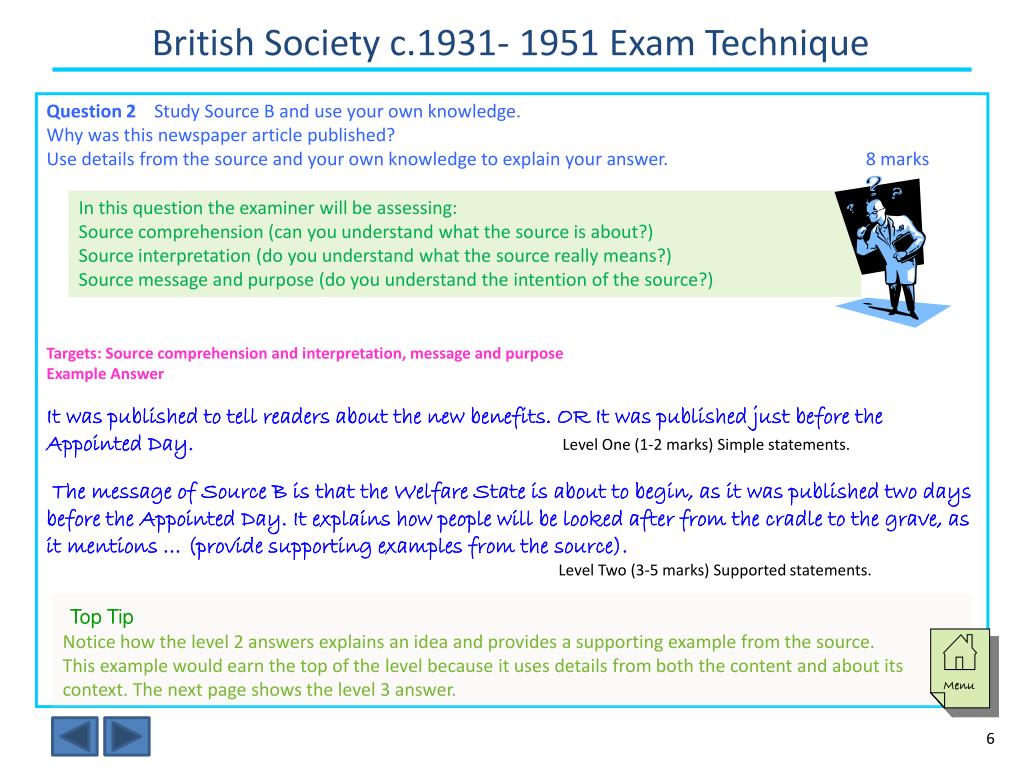 British Society c.1931- 1951 Exam Technique

Question 2 Study Source B and use your own knowledge.
Why was this newspaper article published?
Use details from the source and your own knowledge to explain your answer. 8 marks

In this question the examiner will be assessing:
Source comprehension (can you understand what the source is about?)
Source interpretation (do you understand what the source really means?)
Source message and purpose (do you understand the intention of the source?)

Targets: Source comprehension and interpretation, message and purpose
Example Answer

It was published to tell readers about the new benefits. OR It was published just before the Appointed Day. Level One (1-2 marks) Simple statements.

The message of Source B is that the Welfare State is about to begin, as it was published two days before the Appointed Day. It explains how people will be looked after from the cradle to the grave, as it mentions … (provide supporting examples from the source).
Level Two (3-5 marks) Supported statements.

Top Tip
Notice how the level 2 answers explains an idea and provides a supporting example from the source. This example would earn the top of the level because it uses details from both the content and about its context. The next page shows the level 3 answer.

Menu

6